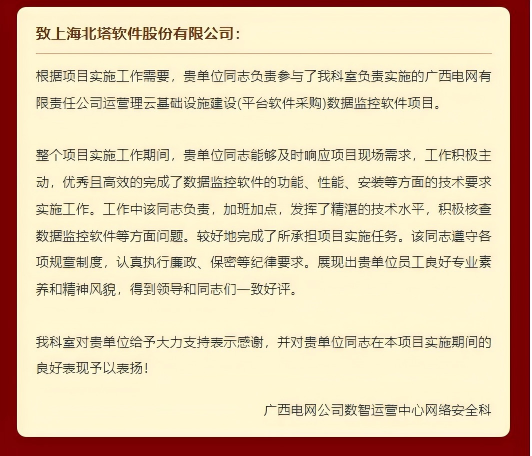 致上海北塔软件股份有限公司：

根据项目实施工作需要，贵单位同志负责参与了我科室负责实施的广西电网有限责任公司运营理云基础设施建设(平台软件采购)数据监控软件项目。

整个项目实施工作期间，贵单位同志能够及时响应项目现场需求，工作积极主动，优秀且高效的完成了数据监控软件的功能、性能、安装等方面的技术要求实施工作。工作中该同志负责，加班加点，发挥了精湛的技术水平，积极核查数据监控软件等方面问题。较好地完成了所承担项目实施任务。该同志遵守各项规章制度，认真执行廉政、保密等纪律要求。展现出贵单位员工良好专业素养和精神风貌，得到领导和同志们一致好评。

我科室对贵单位给予大力支持表示感谢，并对贵单位同志在本项目实施期间的良好表现予以表扬！

广西电网公司数智运营中心网络安全科